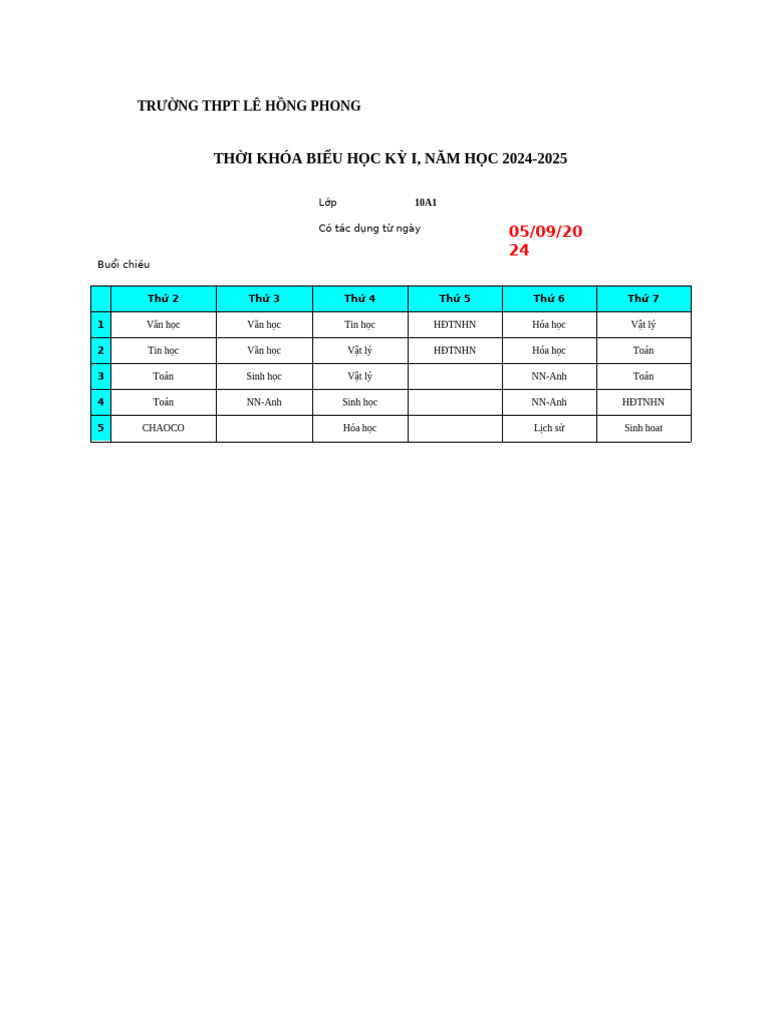 TRƯỜNG THPT LÊ HỒNG PHONG

THỜI KHÓA BIỂU HỌC KỲ I, NĂM HỌC 2024-2025

Lớp 10A1

Có tác dụng từ ngày 05/09/2024

Buổi chiều

| | Thứ 2 | Thứ 3 | Thứ 4 | Thứ 5 | Thứ 6 | Thứ 7 |
|---|---|---|---|---|---|---|
| 1 | Văn học | Văn học | Tin học | HĐTNHN | Hóa học | Vật lý |
| 2 | Tin học | Văn học | Vật lý | HĐTNHN | Hóa học | Toán |
| 3 | Toán | Sinh học | Vật lý | | NN-Anh | Toán |
| 4 | Toán | NN-Anh | Sinh học | | NN-Anh | HĐTNHN |
| 5 | CHAOCO | | Hóa học | | Lịch sử | Sinh hoat |